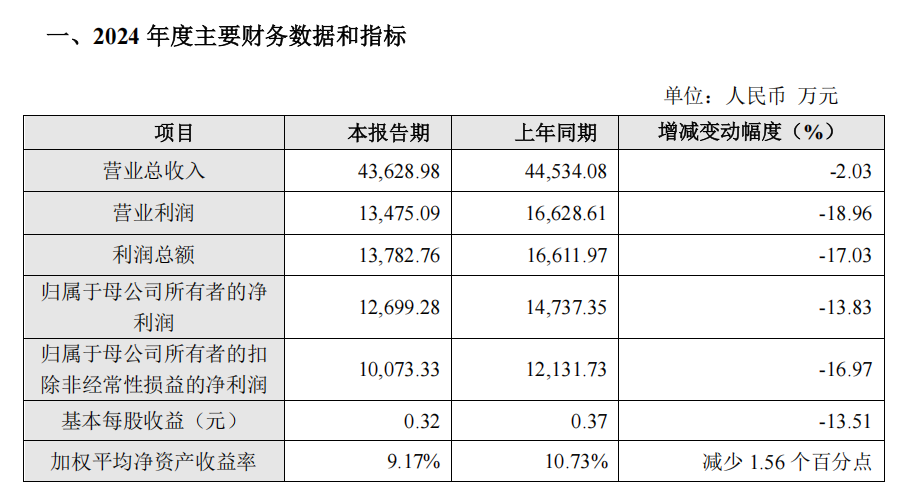 一、2024年度主要财务数据和指标

单位：人民币 万元

| 项目 | 本报告期 | 上年同期 | 增减变动幅度（%） |
|---|---|---|---|
| 营业总收入 | 43,628.98 | 44,534.08 | -2.03 |
| 营业利润 | 13,475.09 | 16,628.61 | -18.96 |
| 利润总额 | 13,782.76 | 16,611.97 | -17.03 |
| 归属于母公司所有者的净利润 | 12,699.28 | 14,737.35 | -13.83 |
| 归属于母公司所有者的扣除非经常性损益的净利润 | 10,073.33 | 12,131.73 | -16.97 |
| 基本每股收益（元） | 0.32 | 0.37 | -13.51 |
| 加权平均净资产收益率 | 9.17% | 10.73% | 减少1.56个百分点 |